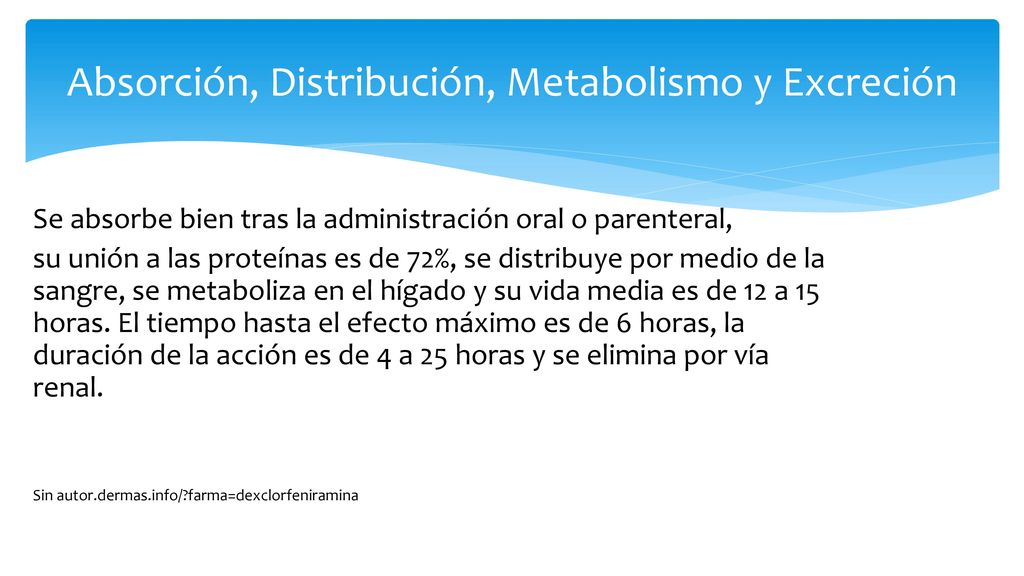 Absorción, Distribución, Metabolismo y Excreción

Se absorbe bien tras la administración oral o parenteral,

su unión a las proteínas es de 72%, se distribuye por medio de la sangre, se metaboliza en el hígado y su vida media es de 12 a 15 horas. El tiempo hasta el efecto máximo es de 6 horas, la duración de la acción es de 4 a 25 horas y se elimina por vía renal.

Sin autor.dermas.info/?farma=dexclorfeniramina